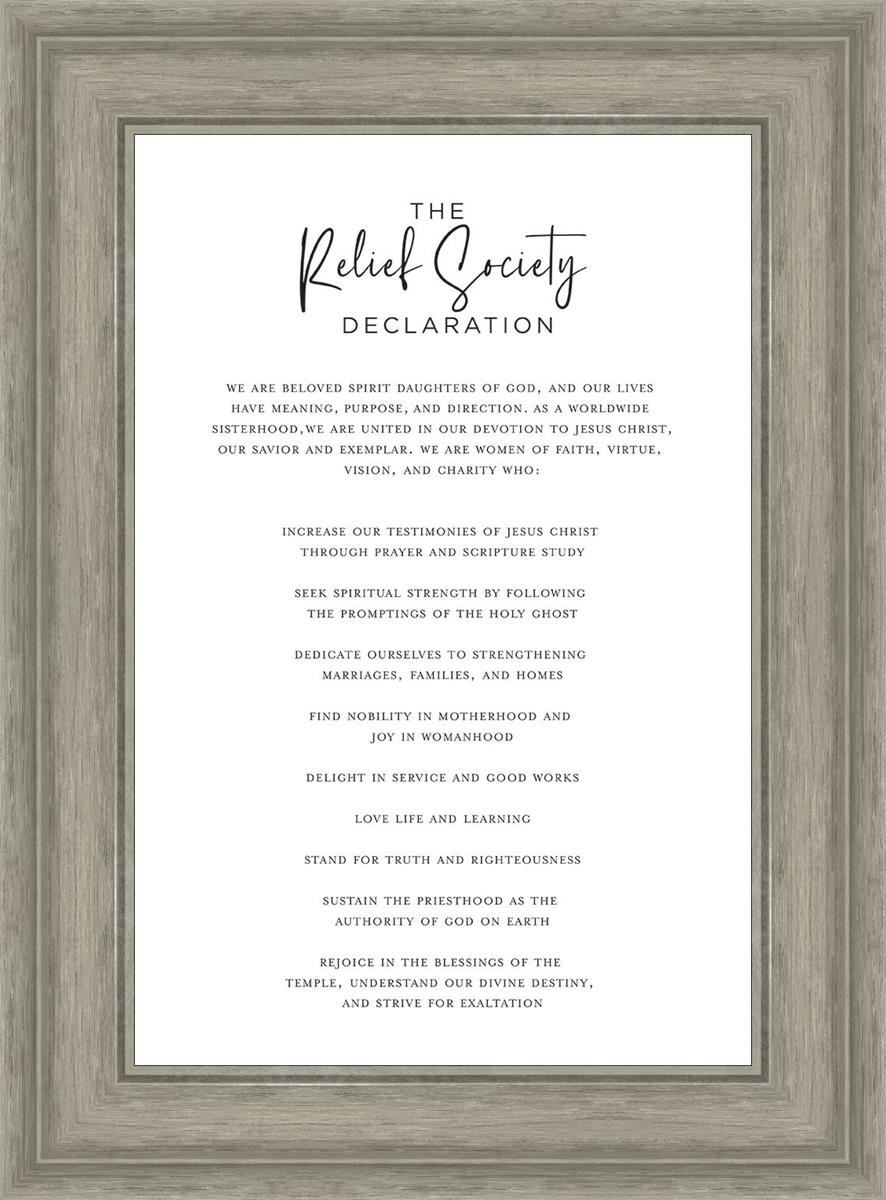 THE
Relief Society
DECLARATION

WE ARE BELOVED SPIRIT DAUGHTERS OF GOD, AND OUR LIVES HAVE MEANING, PURPOSE, AND DIRECTION. AS A WORLDWIDE SISTERHOOD,WE ARE UNITED IN OUR DEVOTION TO JESUS CHRIST, OUR SAVIOR AND EXEMPLAR. WE ARE WOMEN OF FAITH, VIRTUE, VISION, AND CHARITY WHO:

INCREASE OUR TESTIMONIES OF JESUS CHRIST THROUGH PRAYER AND SCRIPTURE STUDY

SEEK SPIRITUAL STRENGTH BY FOLLOWING THE PROMPTINGS OF THE HOLY GHOST

DEDICATE OURSELVES TO STRENGTHENING MARRIAGES, FAMILIES, AND HOMES

FIND NOBILITY IN MOTHERHOOD AND JOY IN WOMANHOOD

DELIGHT IN SERVICE AND GOOD WORKS

LOVE LIFE AND LEARNING

STAND FOR TRUTH AND RIGHTEOUSNESS

SUSTAIN THE PRIESTHOOD AS THE AUTHORITY OF GOD ON EARTH

REJOICE IN THE BLESSINGS OF THE TEMPLE, UNDERSTAND OUR DIVINE DESTINY, AND STRIVE FOR EXALTATION